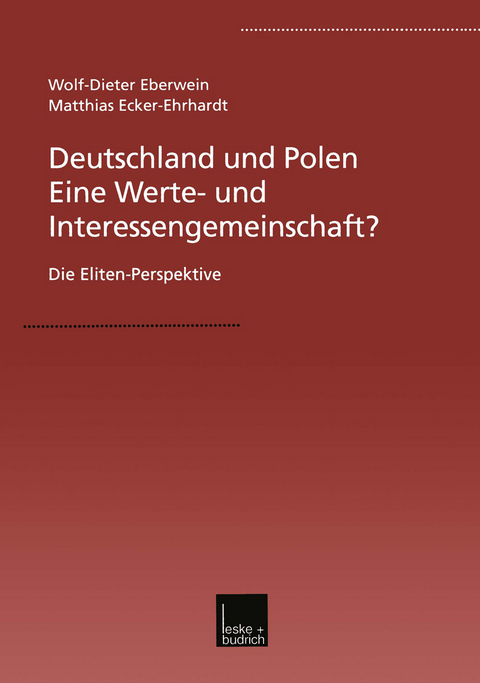 Wolf-Dieter Eberwein
Matthias Ecker-Ehrhardt

Deutschland und Polen
Eine Werte- und Interessengemeinschaft?

Die Eliten-Perspektive

leske + budrich